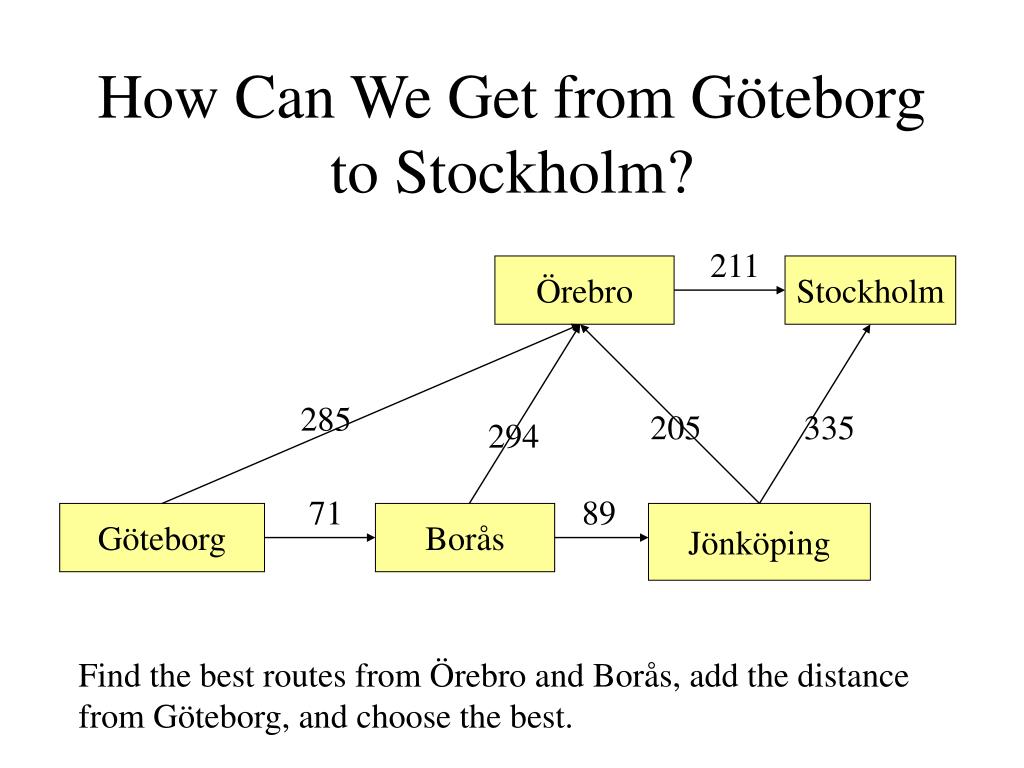 How Can We Get from Göteborg to Stockholm?

Örebro

211

Stockholm

285

294

205

335

Göteborg

71

Borås

89

Jönköping

Find the best routes from Örebro and Borås, add the distance from Göteborg, and choose the best.